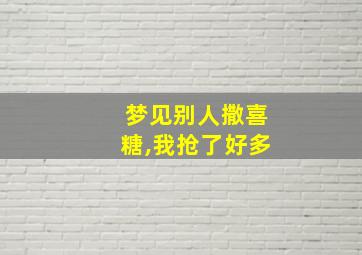 梦见别人撒喜糖,我抢了好多